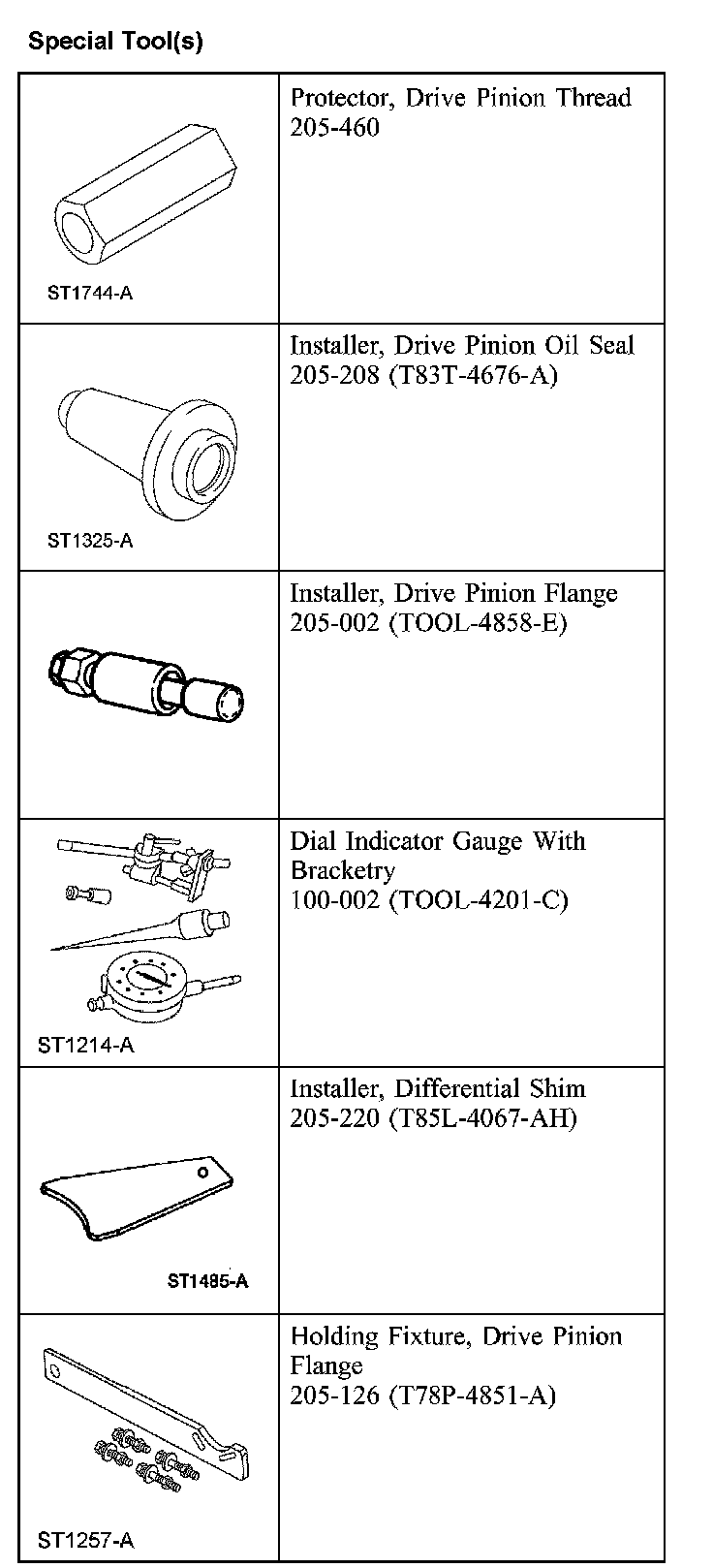 Special Tool(s)

| | |
|---|---|
| ST1744-A | Protector, Drive Pinion Thread 205-460 |
| ST1325-A | Installer, Drive Pinion Oil Seal 205-208 (T83T-4676-A) |
| | Installer, Drive Pinion Flange 205-002 (TOOL-4858-E) |
| ST1214-A | Dial Indicator Gauge With Bracketry 100-002 (TOOL-4201-C) |
| ST1485-A | Installer, Differential Shim 205-220 (T85L-4067-AH) |
| ST1257-A | Holding Fixture, Drive Pinion Flange 205-126 (T78P-4851-A) |